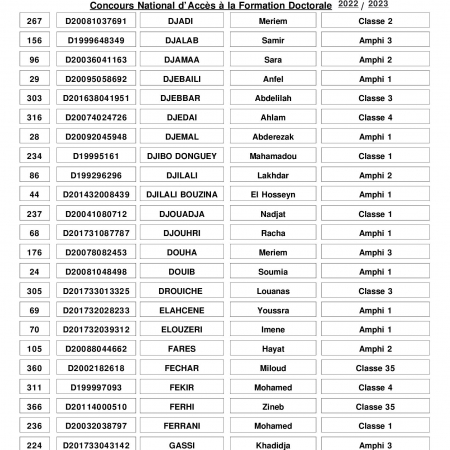 Concours National d'Accès à la Formation Doctorale 2022 / 2023

| 267 | D20081037691 | DJADI | Meriem | Classe 2 |
|---|---|---|---|---|
| 156 | D1999648349 | DJALAB | Samir | Amphi 3 |
| 96 | D20036041163 | DJAMAA | Sara | Amphi 2 |
| 29 | D20095058692 | DJEBAILI | Anfel | Amphi 1 |
| 303 | D201638041951 | DJEBBAR | Abdelilah | Classe 3 |
| 316 | D20074024726 | DJEDAI | Ahlam | Classe 4 |
| 28 | D20092045948 | DJEMAL | Abderezak | Amphi 1 |
| 234 | D19995161 | DJIBO DONGUEY | Mahamadou | Classe 1 |
| 86 | D199296296 | DJILALI | Lakhdar | Amphi 2 |
| 44 | D201432008439 | DJILALI BOUZINA | El Hosseyn | Amphi 1 |
| 237 | D20041080712 | DJOUADJA | Nadjat | Classe 1 |
| 68 | D201731087787 | DJOUHRI | Racha | Amphi 1 |
| 176 | D20078082453 | DOUHA | Meriem | Amphi 3 |
| 24 | D20081048498 | DOUIB | Soumia | Amphi 1 |
| 305 | D201733013325 | DROUICHE | Louanas | Classe 3 |
| 69 | D201732028233 | ELAHCENE | Youssra | Amphi 1 |
| 70 | D201732039312 | ELOUZERI | Imene | Amphi 1 |
| 105 | D20088044662 | FARES | Hayat | Amphi 2 |
| 360 | D2002182618 | FECHAR | Miloud | Classe 35 |
| 311 | D199997093 | FEKIR | Mohamed | Classe 4 |
| 366 | D20114000510 | FERHI | Zineb | Classe 35 |
| 236 | D20032038797 | FERRANI | Mohamed | Classe 1 |
| 224 | D201733043142 | GASSI | Khadidja | Amphi 3 |